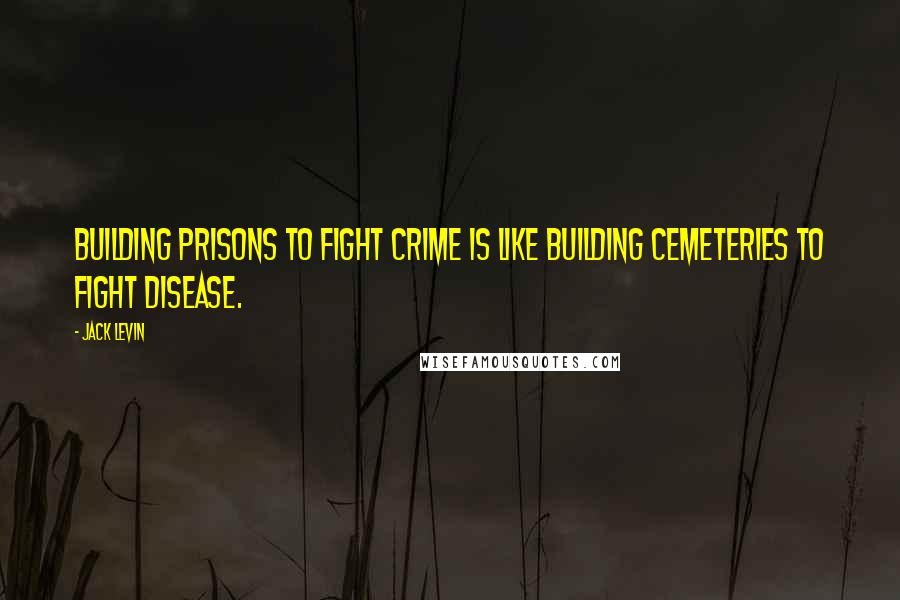 BUILDING PRISONS TO FIGHT CRIME IS LIKE BUILDING CEMETERIES TO FIGHT DISEASE.

- JACK LEVIN

WISEFAMOUSQUOTES.COM